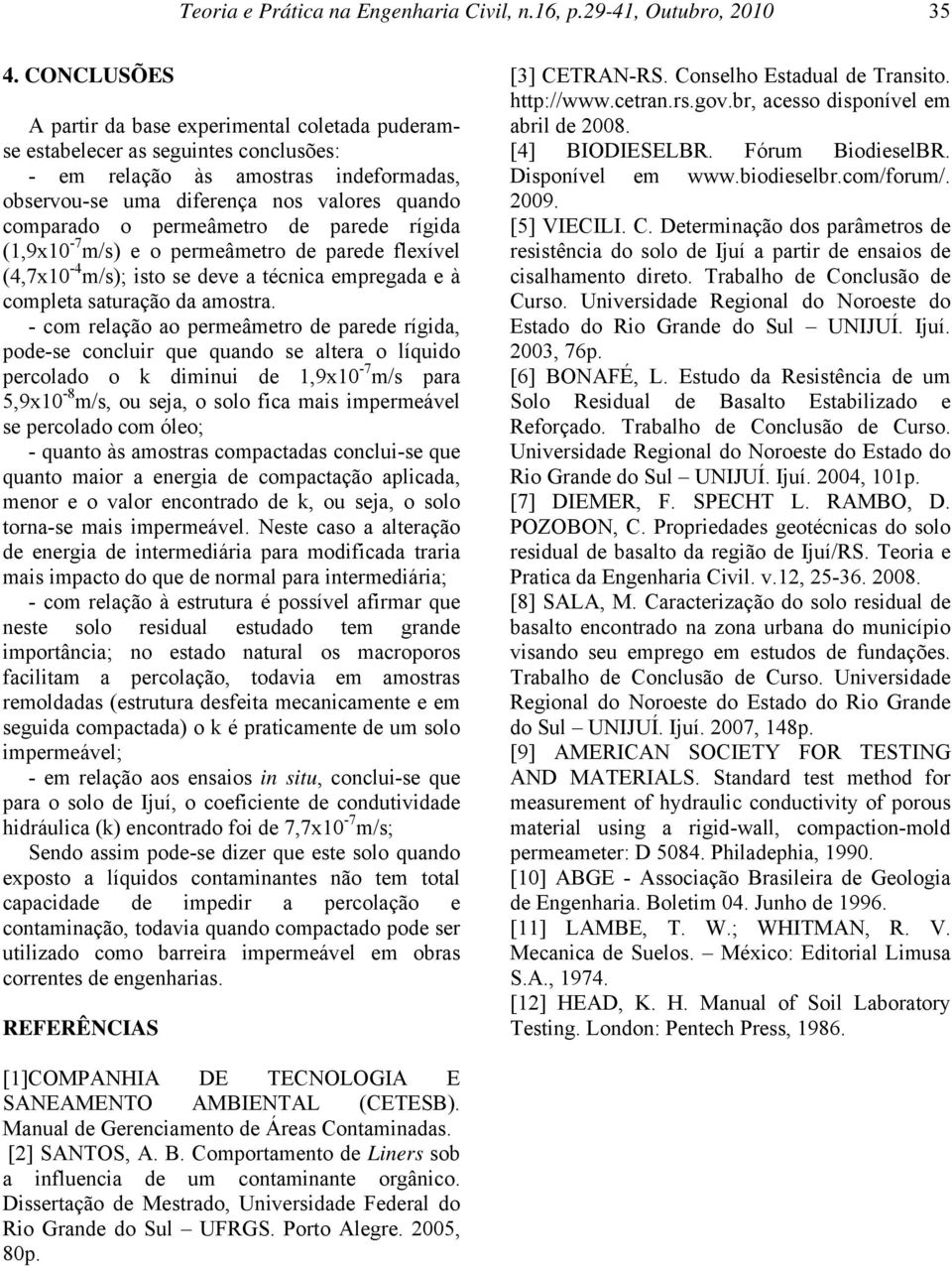 Teoria e Prática na Engenharia Civil, n.16, p.29-41, Outubro, 2010 35

4. CONCLUSÕES

A partir da base experimental coletada puderam-se estabelecer as seguintes conclusões:
- em relação às amostras indeformadas, observou-se uma diferença nos valores quando comparado o permeâmetro de parede rígida ($1,9x10^{-7}$m/s) e o permeâmetro de parede flexível ($4,7x10^{-4}$m/s); isto se deve a técnica empregada e à completa saturação da amostra.
- com relação ao permeâmetro de parede rígida, pode-se concluir que quando se altera o líquido percolado o k diminui de $1,9x10^{-7}$m/s para $5,9x10^{-8}$m/s, ou seja, o solo fica mais impermeável se percolado com óleo;
- quanto às amostras compactadas conclui-se que quanto maior a energia de compactação aplicada, menor e o valor encontrado de k, ou seja, o solo torna-se mais impermeável. Neste caso a alteração de energia de intermediária para modificada traria mais impacto do que de normal para intermediária;
- com relação à estrutura é possível afirmar que neste solo residual estudado tem grande importância; no estado natural os macroporos facilitam a percolação, todavia em amostras remoldadas (estrutura desfeita mecanicamente e em seguida compactada) o k é praticamente de um solo impermeável;
- em relação aos ensaios in situ, conclui-se que para o solo de Ijuí, o coeficiente de condutividade hidráulica (k) encontrado foi de $7,7x10^{-7}$m/s;
Sendo assim pode-se dizer que este solo quando exposto a líquidos contaminantes não tem total capacidade de impedir a percolação e contaminação, todavia quando compactado pode ser utilizado como barreira impermeável em obras correntes de engenharias.

REFERÊNCIAS

[1]COMPANHIA DE TECNOLOGIA E SANEAMENTO AMBIENTAL (CETESB). Manual de Gerenciamento de Áreas Contaminadas.
[2] SANTOS, A. B. Comportamento de Liners sob a influencia de um contaminante orgânico. Dissertação de Mestrado, Universidade Federal do Rio Grande do Sul – UFRGS. Porto Alegre. 2005, 80p.
[3] CETRAN-RS. Conselho Estadual de Transito. http://www.cetran.rs.gov.br, acesso disponível em abril de 2008.
[4] BIODIESELBR. Fórum BiodieselBR. Disponível em www.biodieselbr.com/forum/. 2009.
[5] VIECILI. C. Determinação dos parâmetros de resistência do solo de Ijuí a partir de ensaios de cisalhamento direto. Trabalho de Conclusão de Curso. Universidade Regional do Noroeste do Estado do Rio Grande do Sul – UNIJUÍ. Ijuí. 2003, 76p.
[6] BONAFÉ, L. Estudo da Resistência de um Solo Residual de Basalto Estabilizado e Reforçado. Trabalho de Conclusão de Curso. Universidade Regional do Noroeste do Estado do Rio Grande do Sul – UNIJUÍ. Ijuí. 2004, 101p.
[7] DIEMER, F. SPECHT L. RAMBO, D. POZOBON, C. Propriedades geotécnicas do solo residual de basalto da região de Ijuí/RS. Teoria e Pratica da Engenharia Civil. v.12, 25-36. 2008.
[8] SALA, M. Caracterização do solo residual de basalto encontrado na zona urbana do município visando seu emprego em estudos de fundações. Trabalho de Conclusão de Curso. Universidade Regional do Noroeste do Estado do Rio Grande do Sul – UNIJUÍ. Ijuí. 2007, 148p.
[9] AMERICAN SOCIETY FOR TESTING AND MATERIALS. Standard test method for measurement of hydraulic conductivity of porous material using a rigid-wall, compaction-mold permeameter: D 5084. Philadephia, 1990.
[10] ABGE - Associação Brasileira de Geologia de Engenharia. Boletim 04. Junho de 1996.
[11] LAMBE, T. W.; WHITMAN, R. V. Mecanica de Suelos. – México: Editorial Limusa S.A., 1974.
[12] HEAD, K. H. Manual of Soil Laboratory Testing. London: Pentech Press, 1986.